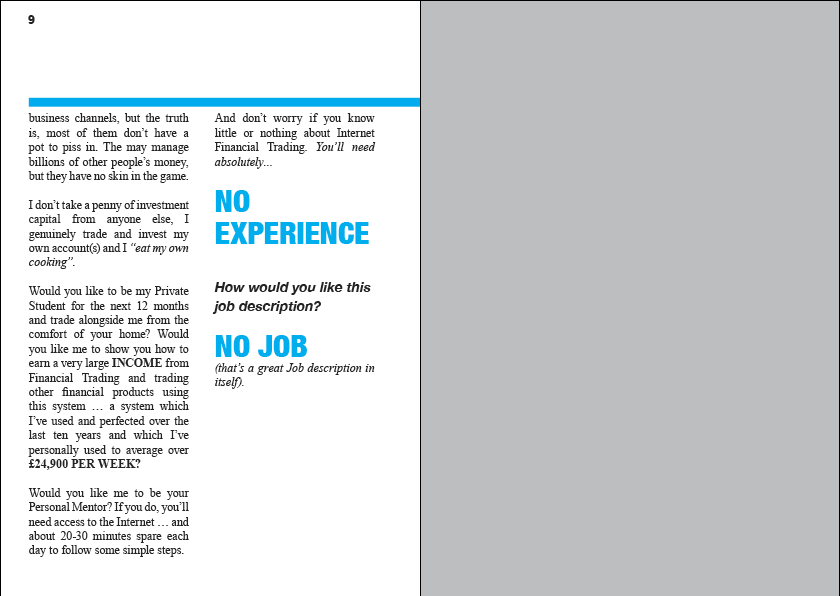 9

business channels, but the truth is, most of them don't have a pot to piss in. The may manage billions of other people's money, but they have no skin in the game.

I don't take a penny of investment capital from anyone else, I genuinely trade and invest my own account(s) and I "eat my own cooking".

Would you like to be my Private Student for the next 12 months and trade alongside me from the comfort of your home? Would you like me to show you how to earn a very large INCOME from Financial Trading and trading other financial products using this system … a system which I've used and perfected over the last ten years and which I've personally used to average over £24,900 PER WEEK?

Would you like me to be your Personal Mentor? If you do, you'll need access to the Internet … and about 20-30 minutes spare each day to follow some simple steps.

And don't worry if you know little or nothing about Internet Financial Trading. You'll need absolutely...

NO EXPERIENCE

How would you like this job description?

NO JOB

(that's a great Job description in itself).